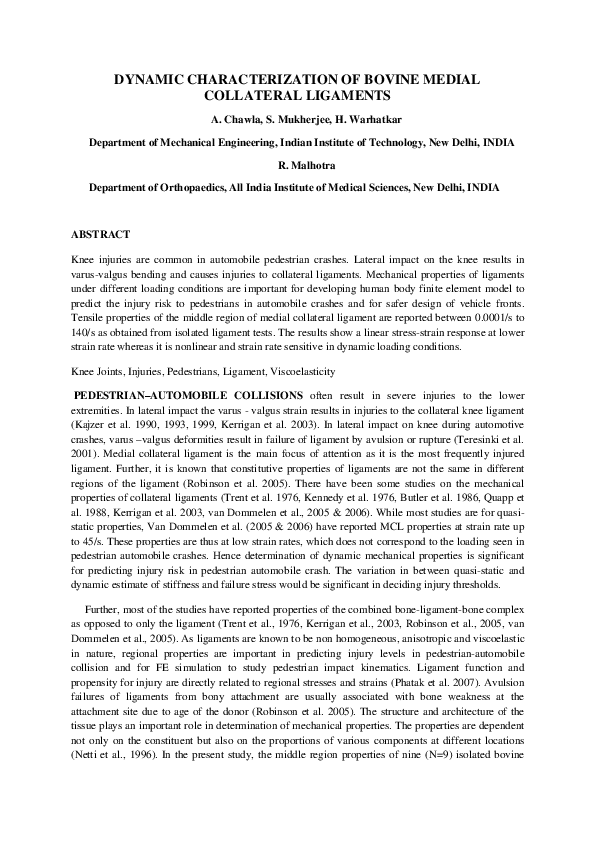 DYNAMIC CHARACTERIZATION OF BOVINE MEDIAL COLLATERAL LIGAMENTS

A. Chawla, S. Mukherjee, H. Warhatkar

Department of Mechanical Engineering, Indian Institute of Technology, New Delhi, INDIA

R. Malhotra

Department of Orthopaedics, All India Institute of Medical Sciences, New Delhi, INDIA

ABSTRACT

Knee injuries are common in automobile pedestrian crashes. Lateral impact on the knee results in varus-valgus bending and causes injuries to collateral ligaments. Mechanical properties of ligaments under different loading conditions are important for developing human body finite element model to predict the injury risk to pedestrians in automobile crashes and for safer design of vehicle fronts. Tensile properties of the middle region of medial collateral ligament are reported between 0.0001/s to 140/s as obtained from isolated ligament tests. The results show a linear stress-strain response at lower strain rate whereas it is nonlinear and strain rate sensitive in dynamic loading conditions.

Knee Joints, Injuries, Pedestrians, Ligament, Viscoelasticity

PEDESTRIAN–AUTOMOBILE COLLISIONS often result in severe injuries to the lower extremities. In lateral impact the varus - valgus strain results in injuries to the collateral knee ligament (Kajzer et al. 1990, 1993, 1999, Kerrigan et al. 2003). In lateral impact on knee during automotive crashes, varus –valgus deformities result in failure of ligament by avulsion or rupture (Teresinki et al. 2001). Medial collateral ligament is the main focus of attention as it is the most frequently injured ligament. Further, it is known that constitutive properties of ligaments are not the same in different regions of the ligament (Robinson et al. 2005). There have been some studies on the mechanical properties of collateral ligaments (Trent et al. 1976, Kennedy et al. 1976, Butler et al. 1986, Quapp et al. 1988, Kerrigan et al. 2003, van Dommelen et al., 2005 & 2006). While most studies are for quasi-static properties, Van Dommelen et al. (2005 & 2006) have reported MCL properties at strain rate up to 45/s. These properties are thus at low strain rates, which does not correspond to the loading seen in pedestrian automobile crashes. Hence determination of dynamic mechanical properties is significant for predicting injury risk in pedestrian automobile crash. The variation in between quasi-static and dynamic estimate of stiffness and failure stress would be significant in deciding injury thresholds.

Further, most of the studies have reported properties of the combined bone-ligament-bone complex as opposed to only the ligament (Trent et al., 1976, Kerrigan et al., 2003, Robinson et al., 2005, van Dommelen et al., 2005). As ligaments are known to be non homogeneous, anisotropic and viscoelastic in nature, regional properties are important in predicting injury levels in pedestrian-automobile collision and for FE simulation to study pedestrian impact kinematics. Ligament function and propensity for injury are directly related to regional stresses and strains (Phatak et al. 2007). Avulsion failures of ligaments from bony attachment are usually associated with bone weakness at the attachment site due to age of the donor (Robinson et al. 2005). The structure and architecture of the tissue plays an important role in determination of mechanical properties. The properties are dependent not only on the constituent but also on the proportions of various components at different locations (Netti et al., 1996). In the present study, the middle region properties of nine (N=9) isolated bovine